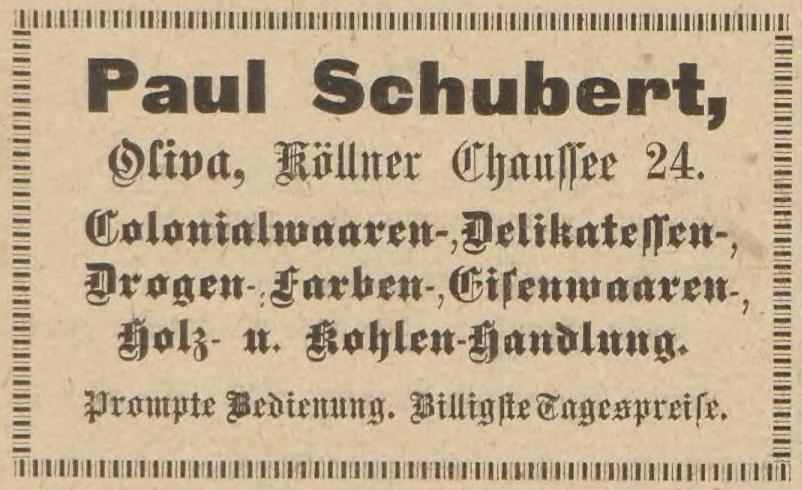 Paul Schubert,

Oliva, Köllner Chaussee 24.

Colonialwaaren-, Delikatessen-, Drogen-, Farben-, Eisenwaaren-, Holz- u. Kohlen-Handlung.

Prompte Bedienung. Billigste Tagespreise.